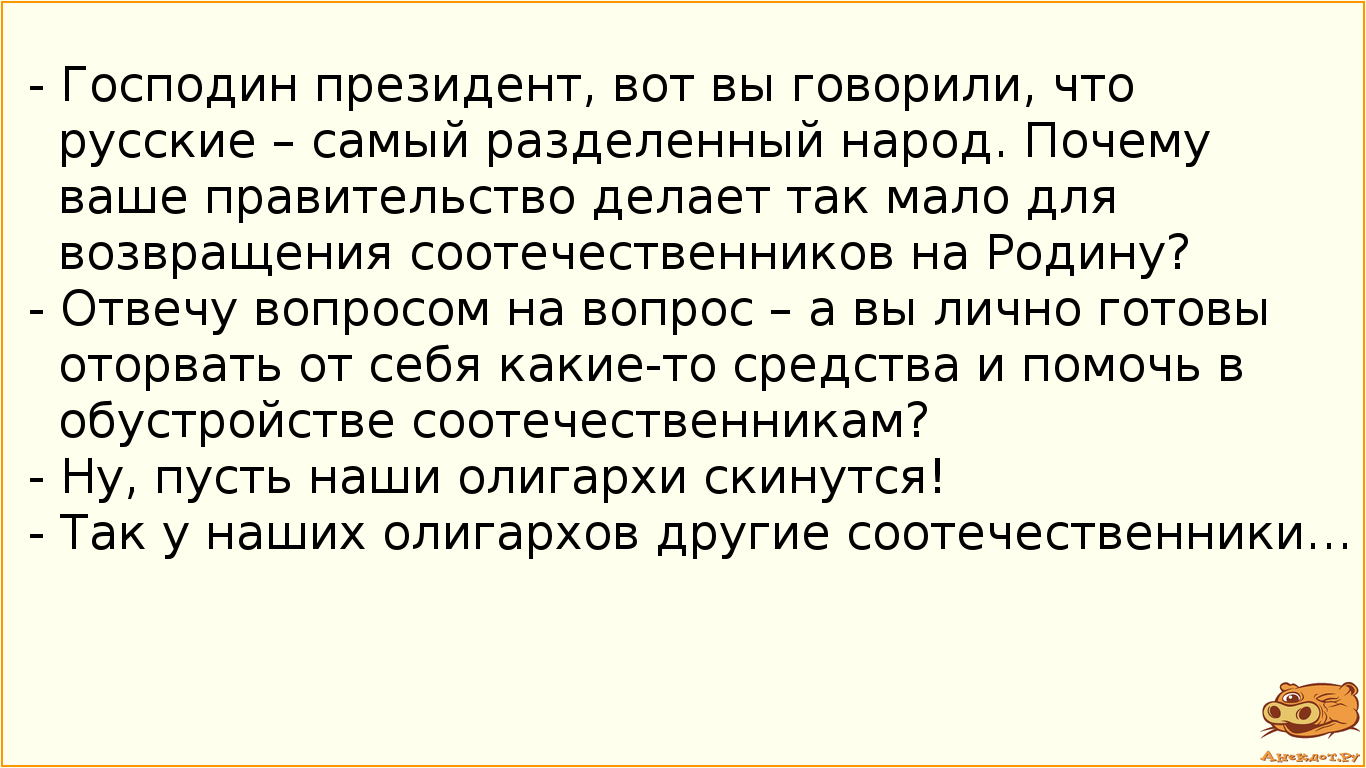 - Господин президент, вот вы говорили, что русские – самый разделенный народ. Почему ваше правительство делает так мало для возвращения соотечественников на Родину?
- Отвечу вопросом на вопрос – а вы лично готовы оторвать от себя какие-то средства и помочь в обустройстве соотечественникам?
- Ну, пусть наши олигархи скинутся!
- Так у наших олигархов другие соотечественники…

Анекдот.ру